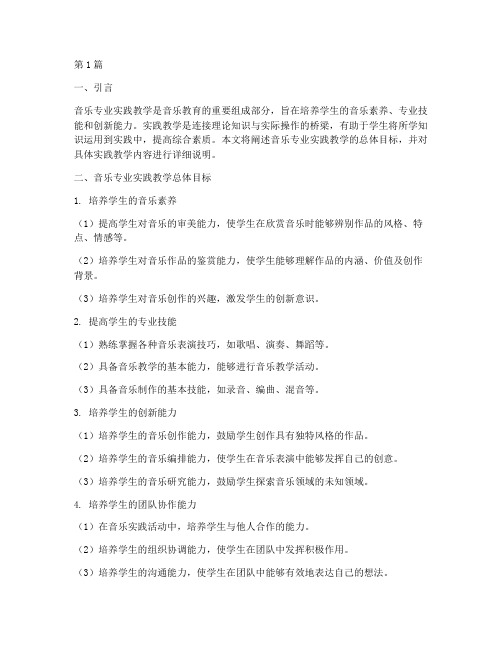 第1篇

一、引言

音乐专业实践教学是音乐教育的重要组成部分，旨在培养学生的音乐素养、专业技能和创新能力。实践教学是连接理论知识与实际操作的桥梁，有助于学生将所学知识运用到实践中，提高综合素质。本文将阐述音乐专业实践教学的总体目标，并对具体实践教学内容进行详细说明。

二、音乐专业实践教学总体目标

1. 培养学生的音乐素养

（1）提高学生对音乐的审美能力，使学生在欣赏音乐时能够辨别作品的风格、特点、情感等。

（2）培养学生对音乐作品的鉴赏能力，使学生能够理解作品的内涵、价值及创作背景。

（3）培养学生对音乐创作的兴趣，激发学生的创新意识。

2. 提高学生的专业技能

（1）熟练掌握各种音乐表演技巧，如歌唱、演奏、舞蹈等。

（2）具备音乐教学的基本能力，能够进行音乐教学活动。

（3）具备音乐制作的基本技能，如录音、编曲、混音等。

3. 培养学生的创新能力

（1）培养学生的音乐创作能力，鼓励学生创作具有独特风格的作品。

（2）培养学生的音乐编排能力，使学生在音乐表演中能够发挥自己的创意。

（3）培养学生的音乐研究能力，鼓励学生探索音乐领域的未知领域。

4. 培养学生的团队协作能力

（1）在音乐实践活动中，培养学生与他人合作的能力。

（2）培养学生的组织协调能力，使学生在团队中发挥积极作用。

（3）培养学生的沟通能力，使学生在团队中能够有效地表达自己的想法。